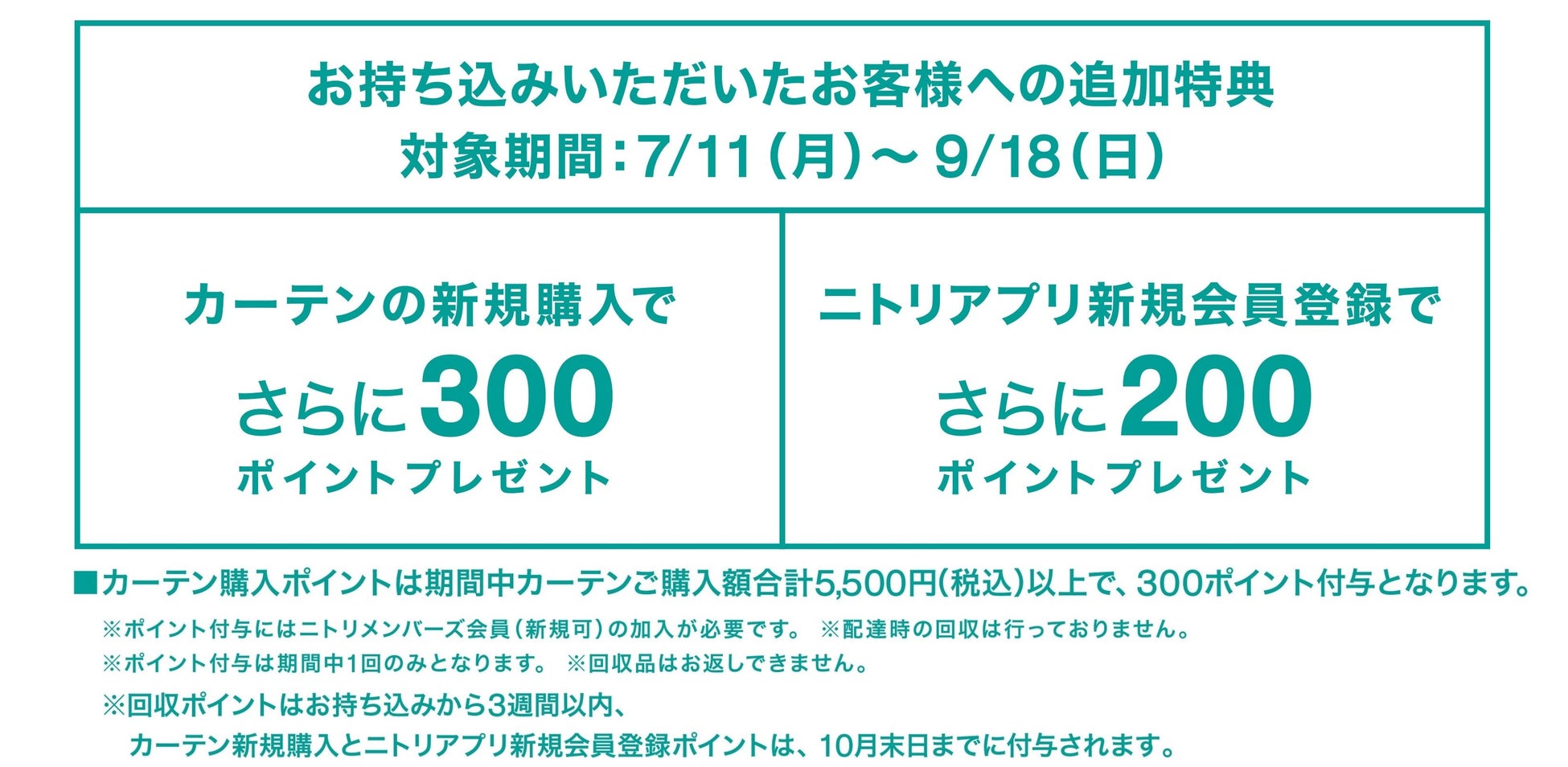 お持ち込みいただいたお客様への追加特典
対象期間：7/11（月）～ 9/18（日）

カーテンの新規購入で
さらに300
ポイントプレゼント

ニトリアプリ新規会員登録で
さらに200
ポイントプレゼント

■カーテン購入ポイントは期間中カーテンご購入額合計5,500円(税込)以上で、300ポイント付与となります。

※ポイント付与にはニトリメンバーズ会員（新規可）の加入が必要です。 ※配達時の回収は行っておりません。

※ポイント付与は期間中1回のみとなります。 ※回収品はお返しできません。

※回収ポイントはお持ち込みから3週間以内、
カーテン新規購入とニトリアプリ新規会員登録ポイントは、10月末日までに付与されます。